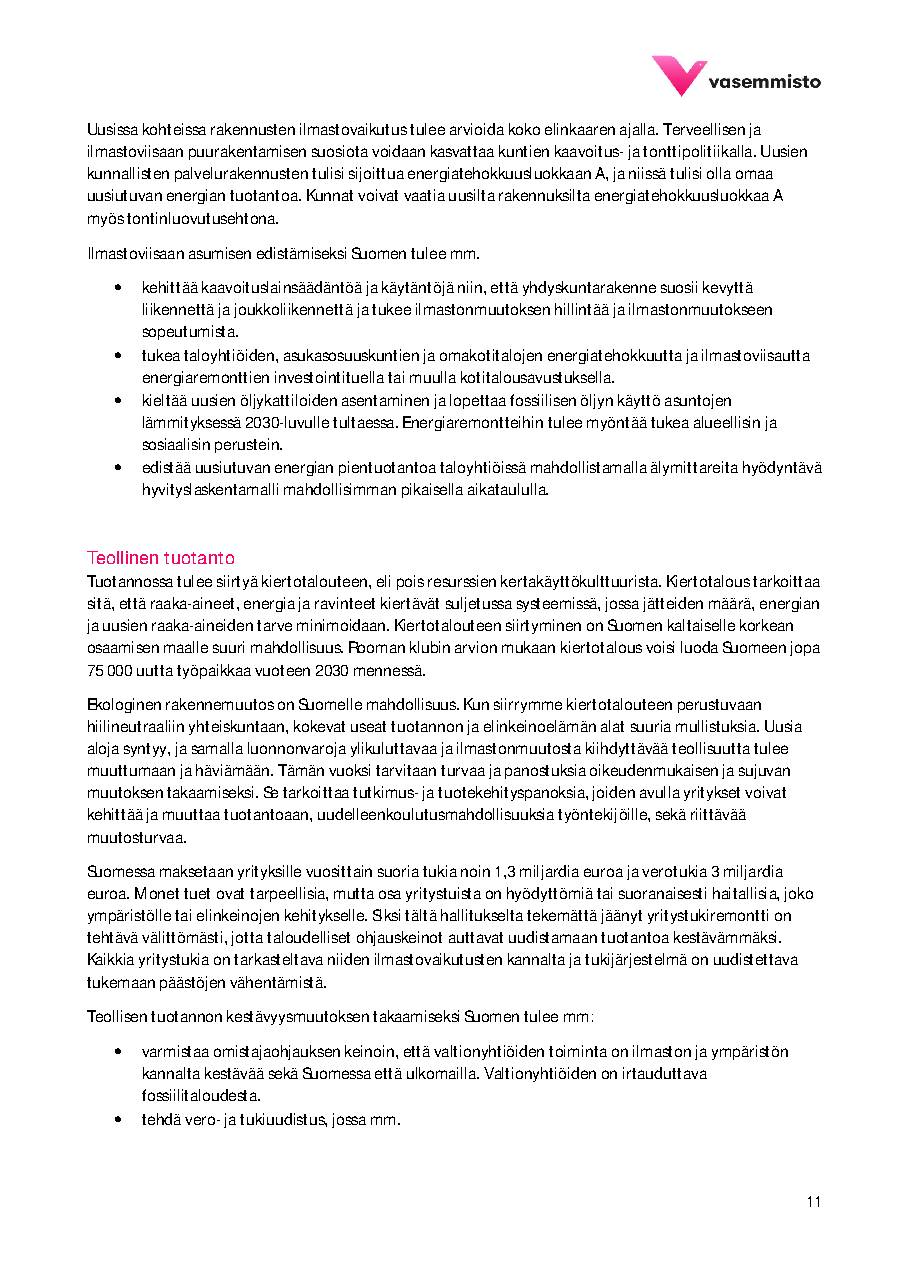 vasemmisto

Uusissa kohteissa rakennusten ilmastovaikutus tulee arvioida koko elinkaaren ajalla. Terveellisen ja ilmastoviisaan puurakentamisen suosiota voidaan kasvattaa kuntien kaavoitus- ja tonttipolitiikalla. Uusien kunnallisten palvelurakennusten tulisi sijoittua energiatehokkuusluokkaan A, ja niissä tulisi olla omaa uusiutuvan energian tuotantoa. Kunnat voivat vaatia uusilta rakennuksilta energiatehokkuusluokkaa A myös tontinluovutusehtona.

Ilmastoviisaan asumisen edistämiseksi Suomen tulee mm.

• kehittää kaavoituslainsäädäntöä ja käytäntöjä niin, että yhdyskuntarakenne suosii kevyttä liikennettä ja joukkoliikennettä ja tukee ilmastonmuutoksen hillintää ja ilmastonmuutokseen sopeutumista.
• tukea taloyhtiöiden, asukasosuuskuntien ja omakotitalojen energiatehokkuutta ja ilmastoviisautta energiaremonttien investointituella tai muulla kotitalousavustuksella.
• kieltää uusien öljykattiloiden asentaminen ja lopettaa fossiilisen öljyn käyttö asuntojen lämmityksessä 2030-luvulle tultaessa. Energiaremontteihin tulee myöntää tukea alueellisin ja sosiaalisin perustein.
• edistää uusiutuvan energian pientuotantoa taloyhtiöissä mahdollistamalla älymittareita hyödyntävä hyvityslaskentamalli mahdollisimman pikaisella aikataululla.

Teollinen tuotanto
Tuotannossa tulee siirtyä kiertotalouteen, eli pois resurssien kertakäyttökulttuurista. Kiertotalous tarkoittaa sitä, että raaka-aineet, energia ja ravinteet kiertävät suljetussa systeemissä, jossa jätteiden määrä, energian ja uusien raaka-aineiden tarve minimoidaan. Kiertotalouteen siirtyminen on Suomen kaltaiselle korkean osaamisen maalle suuri mahdollisuus. Rooman klubin arvion mukaan kiertotalous voisi luoda Suomeen jopa 75 000 uutta työpaikkaa vuoteen 2030 mennessä.

Ekologinen rakennemuutos on Suomelle mahdollisuus. Kun siirrymme kiertotalouteen perustuvaan hiilineutraaliin yhteiskuntaan, kokevat useat tuotannon ja elinkeinoelämän alat suuria mullistuksia. Uusia aloja syntyy, ja samalla luonnonvaroja ylikuluttavaa ja ilmastonmuutosta kiihdyttävää teollisuutta tulee muuttumaan ja häviämään. Tämän vuoksi tarvitaan turvaa ja panostuksia oikeudenmukaisen ja sujuvan muutoksen takaamiseksi. Se tarkoittaa tutkimus- ja tuotekehityspanoksia, joiden avulla yritykset voivat kehittää ja muuttaa tuotantoaan, uudelleenkoulutusmahdollisuuksia työntekijöille, sekä riittävää muutosturvaa.

Suomessa maksetaan yrityksille vuosittain suoria tukia noin 1,3 miljardia euroa ja verotukia 3 miljardia euroa. Monet tuet ovat tarpeellisia, mutta osa yritystuista on hyödyttömiä tai suoranaisesti haitallisia, joko ympäristölle tai elinkeinojen kehitykselle. Siksi tältä hallitukselta tekemättä jäänyt yritystukiremontti on tehtävä välittömästi, jotta taloudelliset ohjauskeinot auttavat uudistamaan tuotantoa kestävämmäksi. Kaikkia yritystukia on tarkasteltava niiden ilmastovaikutusten kannalta ja tukijärjestelmä on uudistettava tukemaan päästöjen vähentämistä.

Teollisen tuotannon kestävyysmuutoksen takaamiseksi Suomen tulee mm:

• varmistaa omistajaohjauksen keinoin, että valtionyhtiöiden toiminta on ilmaston ja ympäristön kannalta kestävää sekä Suomessa että ulkomailla. Valtionyhtiöiden on irtauduttava fossiilitaloudesta.
• tehdä vero- ja tukiuudistus, jossa mm.

11